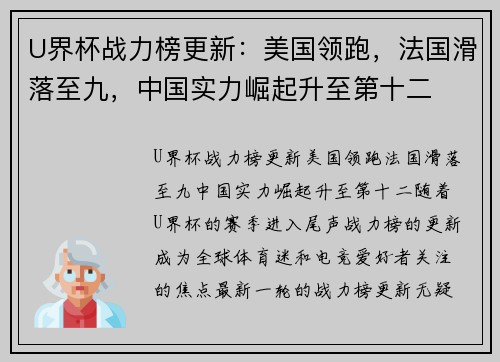 U界杯战力榜更新：美国领跑，法国滑落至九，中国实力崛起升至第十二

U界杯战力榜更新美国领跑法国滑落至九中国实力崛起升至第十二随着U界杯的赛季进入尾声战力榜的更新成为全球体育迷和电竞爱好者关注的焦点最新一轮的战力榜更新无疑